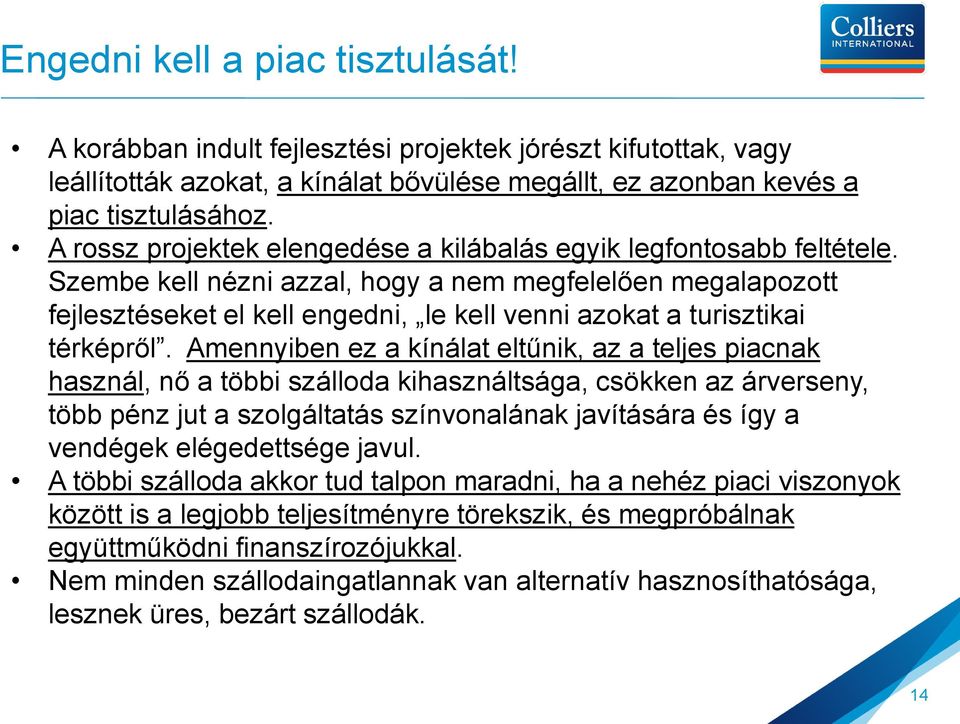 Engedni kell a piac tisztulását!

Colliers INTERNATIONAL

• A korábban indult fejlesztési projektek jórészt kifutottak, vagy leállították azokat, a kínálat bővülése megállt, ez azonban kevés a piac tisztulásához.
• A rossz projektek elengedése a kilábalás egyik legfontosabb feltétele. Szembe kell nézni azzal, hogy a nem megfelelően megalapozott fejlesztéseket el kell engedni, „le kell venni azokat a turisztikai térképről”. Amennyiben ez a kínálat eltűnik, az a teljes piacnak használ, nő a többi szálloda kihasználtsága, csökken az árverseny, több pénz jut a szolgáltatás színvonalának javítására és így a vendégek elégedettsége javul.
• A többi szálloda akkor tud talpon maradni, ha a nehéz piaci viszonyok között is a legjobb teljesítményre törekszik, és megpróbálnak együttműködni finanszírozójukkal.
• Nem minden szállodaingatlannak van alternatív hasznosíthatósága, lesznek üres, bezárt szállodák.

14